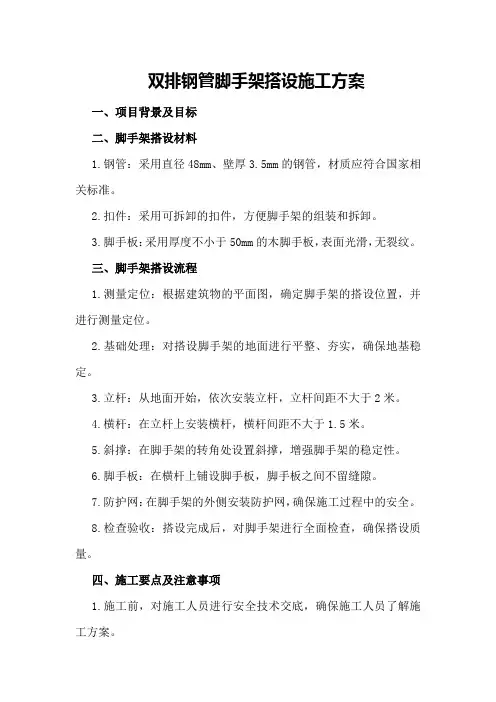 双排钢管脚手架搭设施工方案

一、项目背景及目标

二、脚手架搭设材料

1.钢管：采用直径 48mm、壁厚 3.5mm 的钢管，材质应符合国家相关标准。

2.扣件：采用可拆卸的扣件，方便脚手架的组装和拆卸。

3.脚手板：采用厚度不小于 50mm 的木脚手板，表面光滑，无裂纹。

三、脚手架搭设流程

1.测量定位：根据建筑物的平面图，确定脚手架的搭设位置，并进行测量定位。

2.基础处理：对搭设脚手架的地面进行平整、夯实，确保地基稳定。

3.立杆：从地面开始，依次安装立杆，立杆间距不大于 2 米。

4.横杆：在立杆上安装横杆，横杆间距不大于 1.5 米。

5.斜撑：在脚手架的转角处设置斜撑，增强脚手架的稳定性。

6.脚手板：在横杆上铺设脚手板，脚手板之间不留缝隙。

7.防护网：在脚手架的外侧安装防护网，确保施工过程中的安全。

8.检查验收：搭设完成后，对脚手架进行全面检查，确保搭设质量。

四、施工要点及注意事项

1.施工前，对施工人员进行安全技术交底，确保施工人员了解施工方案。